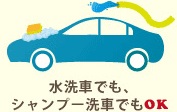 水洗車でも、
シャンプー洗車でもOK